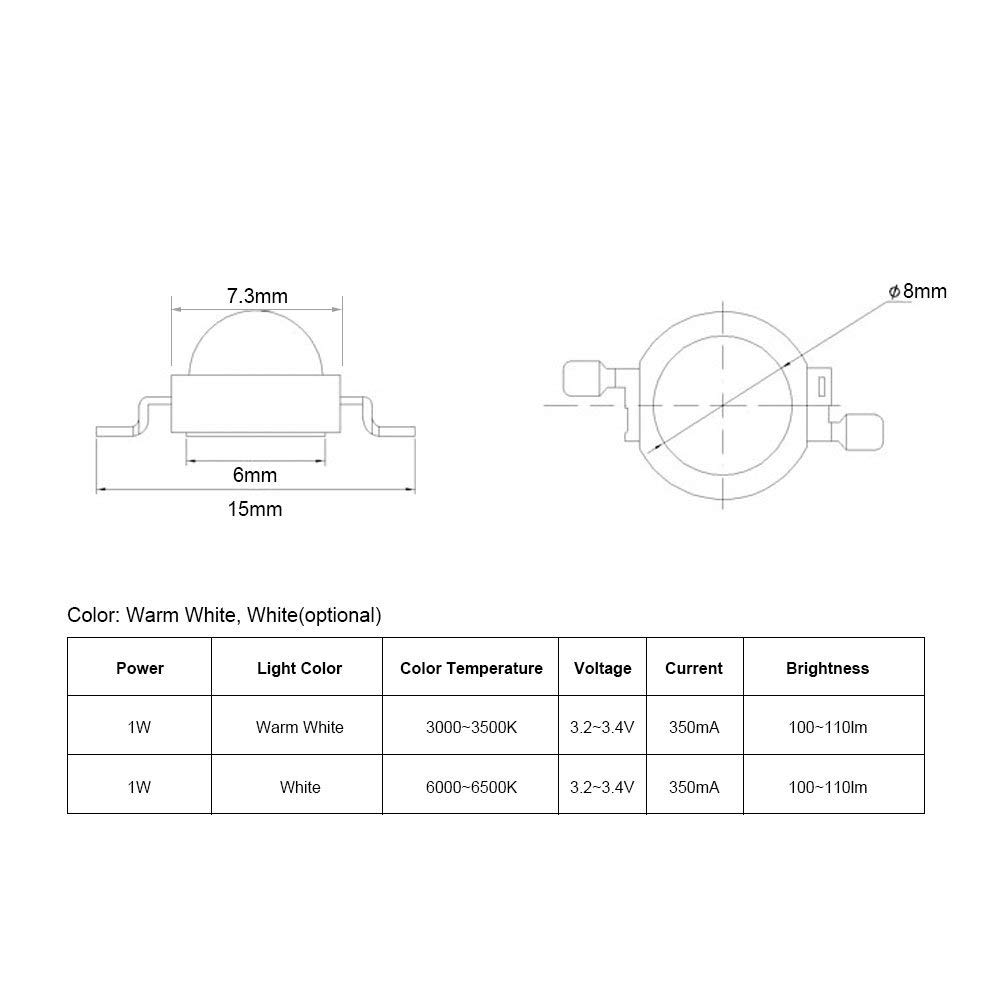 7.3mm

6mm

15mm

$\phi$8mm

Color: Warm White, White(optional)

| Power | Light Color | Color Temperature | Voltage | Current | Brightness |
|---|---|---|---|---|---|
| 1W | Warm White | 3000~3500K | 3.2~3.4V | 350mA | 100~110lm |
| 1W | White | 6000~6500K | 3.2~3.4V | 350mA | 100~110lm |